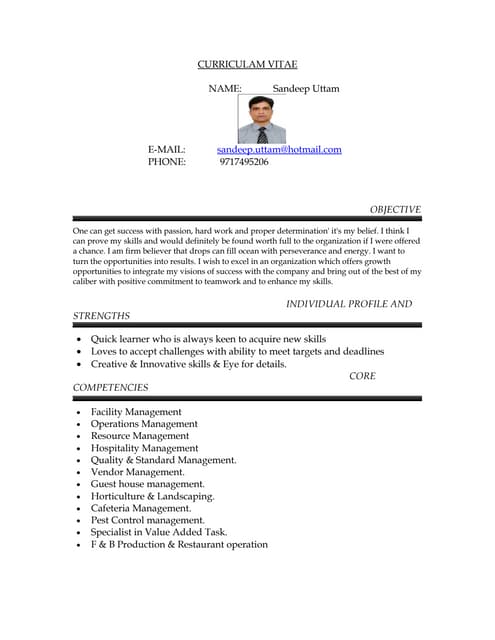 CURRICULAM VITAE

NAME: Sandeep Uttam

E-MAIL: sandeep.uttam@hotmail.com
PHONE: 9717495206

OBJECTIVE

One can get success with passion, hard work and proper determination' it's my belief. I think I can prove my skills and would definitely be found worth full to the organization if I were offered a chance. I am firm believer that drops can fill ocean with perseverance and energy. I want to turn the opportunities into results. I wish to excel in an organization which offers growth opportunities to integrate my visions of success with the company and bring out of the best of my caliber with positive commitment to teamwork and to enhance my skills.

INDIVIDUAL PROFILE AND STRENGTHS

• Quick learner who is always keen to acquire new skills
• Loves to accept challenges with ability to meet targets and deadlines
• Creative & Innovative skills & Eye for details.

CORE COMPETENCIES

• Facility Management
• Operations Management
• Resource Management
• Hospitality Management
• Quality & Standard Management.
• Vendor Management.
• Guest house management.
• Horticulture & Landscaping.
• Cafeteria Management.
• Pest Control management.
• Specialist in Value Added Task.
• F & B Production & Restaurant operation